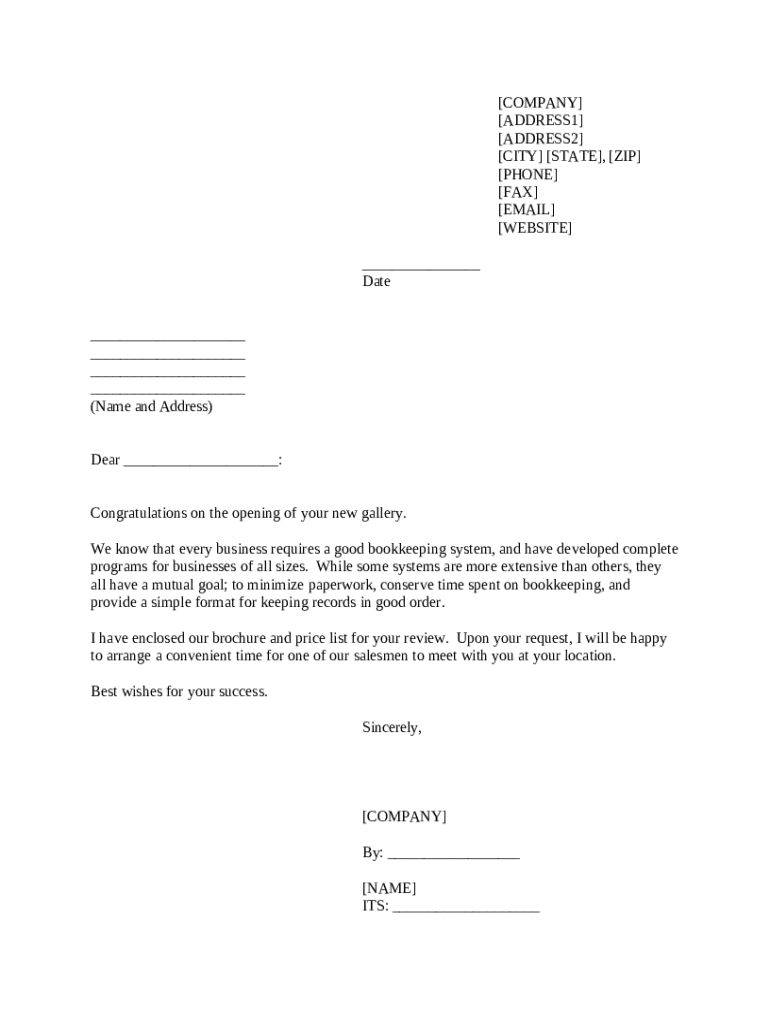 [COMPANY]
[ADDRESS1]
[ADDRESS2]
[CITY] [STATE], [ZIP]
[PHONE]
[FAX]
[EMAIL]
[WEBSITE]

_______________
Date

____________________
____________________
____________________
____________________
(Name and Address)

Dear ____________________:

Congratulations on the opening of your new gallery.

We know that every business requires a good bookkeeping system, and have developed complete programs for businesses of all sizes. While some systems are more extensive than others, they all have a mutual goal; to minimize paperwork, conserve time spent on bookkeeping, and provide a simple format for keeping records in good order.

I have enclosed our brochure and price list for your review. Upon your request, I will be happy to arrange a convenient time for one of our salesmen to meet with you at your location.

Best wishes for your success.

Sincerely,

[COMPANY]

By: _________________

[NAME]
ITS: ___________________